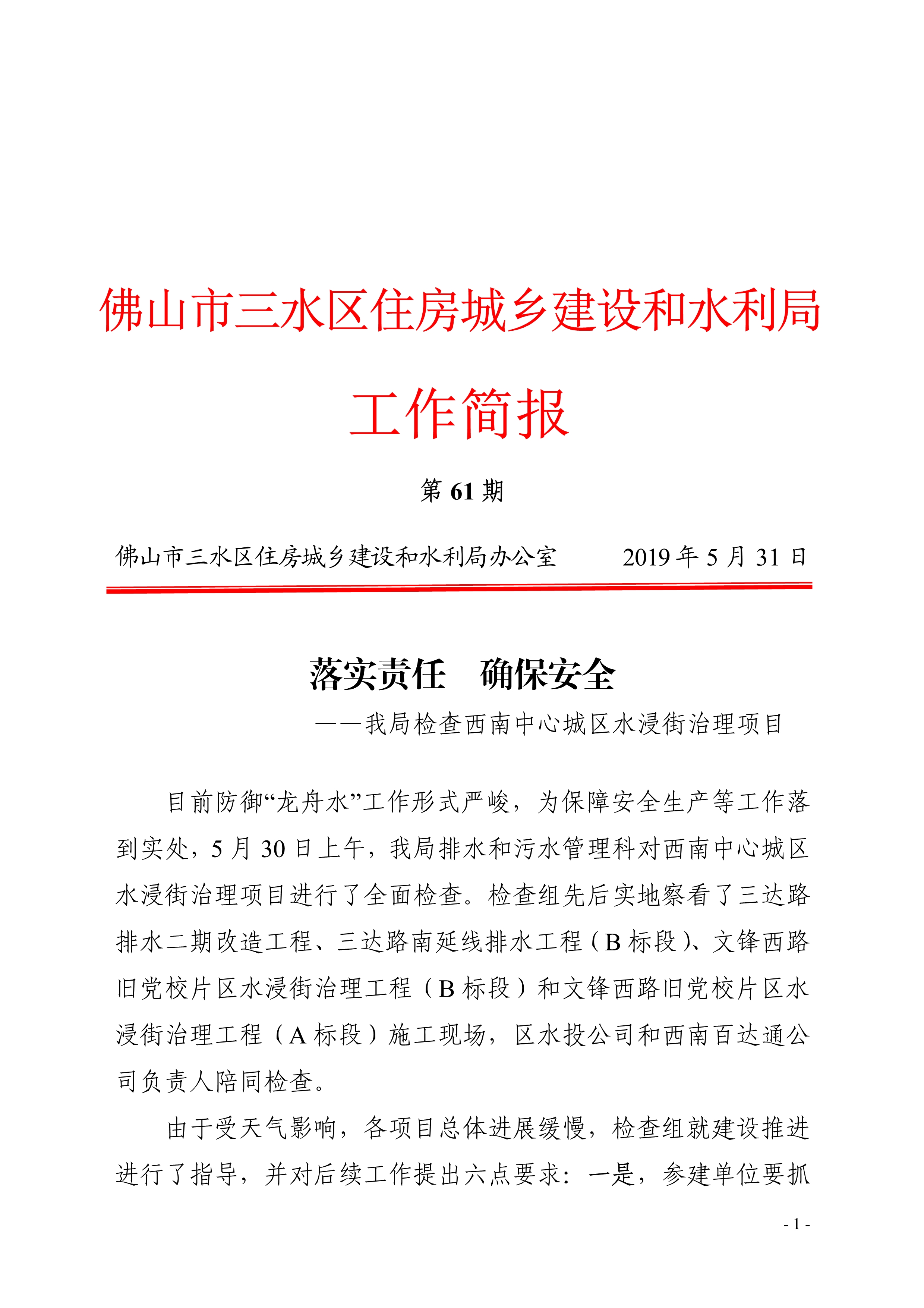 佛山市三水区住房城乡建设和水利局

工作简报

第 61 期

佛山市三水区住房城乡建设和水利局办公室　　2019 年 5 月 31 日

落实责任　确保安全

——我局检查西南中心城区水浸街治理项目

目前防御“龙舟水”工作形式严峻，为保障安全生产等工作落到实处，5 月 30 日上午，我局排水和污水管理科对西南中心城区水浸街治理项目进行了全面检查。检查组先后实地察看了三达路排水二期改造工程、三达路南延线排水工程（B 标段）、文锋西路旧党校片区水浸街治理工程（B 标段）和文锋西路旧党校片区水浸街治理工程（A 标段）施工现场，区水投公司和西南百达通公司负责人陪同检查。

由于受天气影响，各项目总体进展缓慢，检查组就建设推进进行了指导，并对后续工作提出六点要求：一是，参建单位要抓

- 1 -